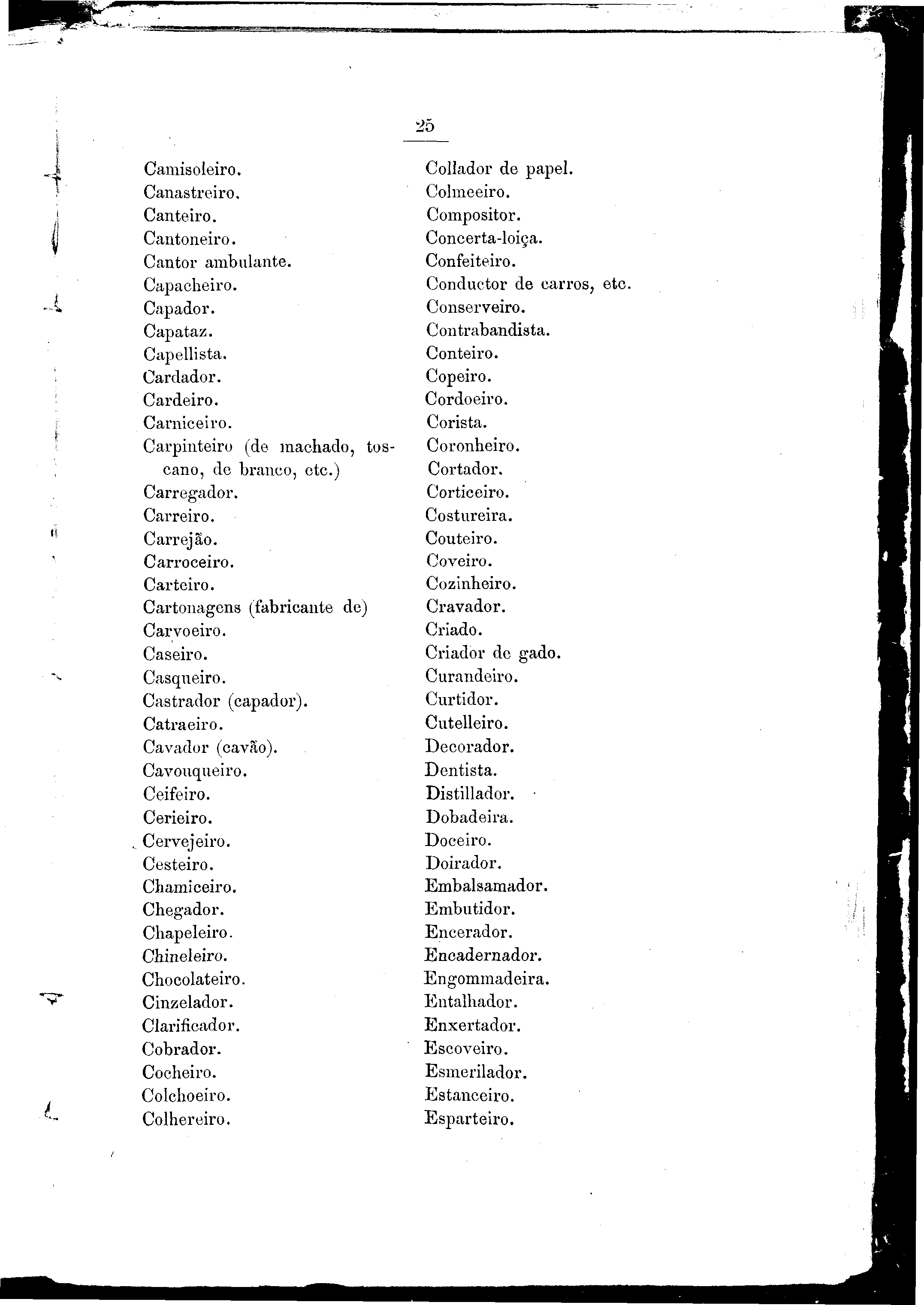 25

Camisoleiro.
Canastreiro.
Canteiro.
Cantoneiro.
Cantor ambulante.
Capacheiro.
Capador.
Capataz.
Capellista.
Cardador.
Cardeiro.
Carniceiro.
Carpinteiro (de machado, toscano, de branco, etc.)
Carregador.
Carreiro.
Carrejão.
Carroceiro.
Carteiro.
Cartonagens (fabricante de)
Carvoeiro.
Caseiro.
Casqueiro.
Castrador (capador).
Catraeiro.
Cavador (cavão).
Cavouqueiro.
Ceifeiro.
Cerieiro.
Cervejeiro.
Cesteiro.
Chamiceiro.
Chegador.
Chapeleiro.
Chineleiro.
Chocolateiro.
Cinzelador.
Clarificador.
Cobrador.
Cocheiro.
Colchoeiro.
Colhereiro.

Collador de papel.
Colmeeiro.
Compositor.
Concerta-loiça.
Confeiteiro.
Conductor de carros, etc.
Conserveiro.
Contrabandista.
Conteiro.
Copeiro.
Cordoeiro.
Corista.
Coronheiro.
Cortador.
Corticeiro.
Costureira.
Couteiro.
Coveiro.
Cozinheiro.
Cravador.
Criado.
Criador de gado.
Curandeiro.
Curtidor.
Cutelleiro.
Decorador.
Dentista.
Distillador.
Dobadeira.
Doceiro.
Doirador.
Embalsamador.
Embutidor.
Encerador.
Encadernador.
Engommadeira.
Entalhador.
Enxertador.
Escoveiro.
Esmerilador.
Estanceiro.
Esparteiro.